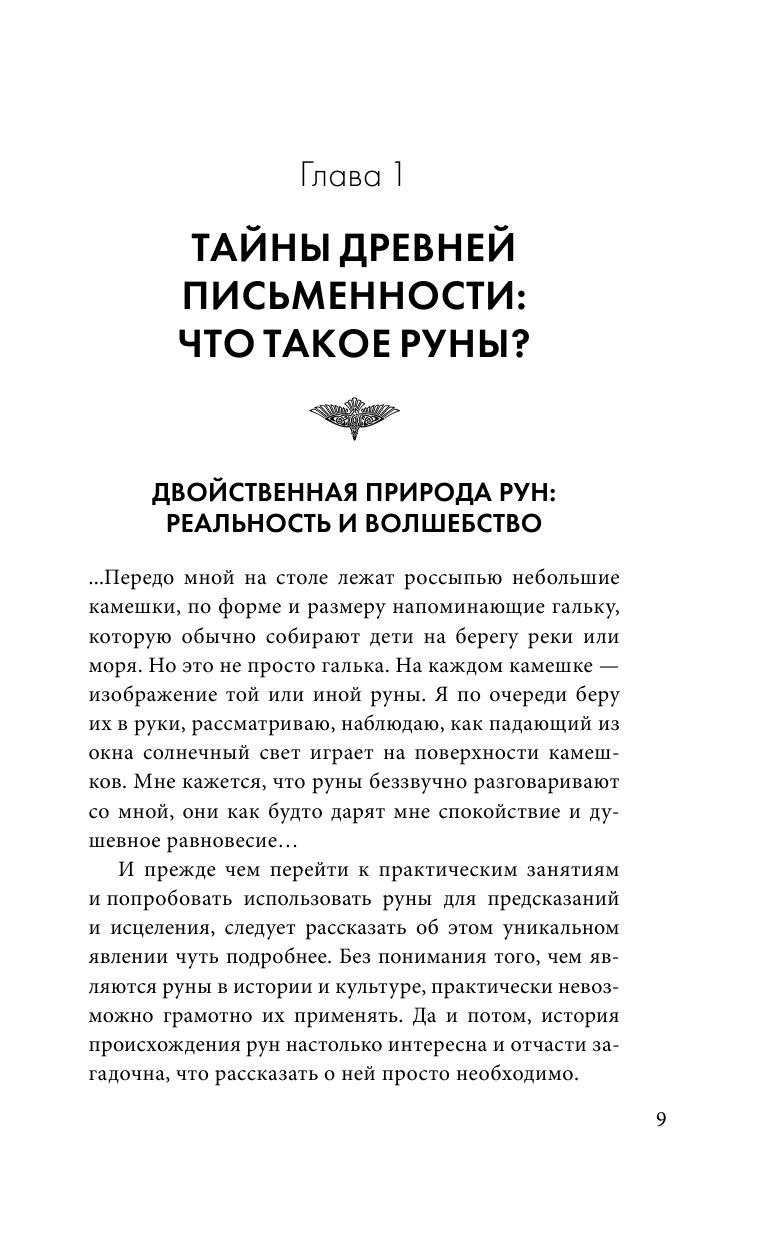 Глава 1

ТАЙНЫ ДРЕВНЕЙ ПИСЬМЕННОСТИ: ЧТО ТАКОЕ РУНЫ?

ДВОЙСТВЕННАЯ ПРИРОДА РУН: РЕАЛЬНОСТЬ И ВОЛШЕБСТВО

...Передо мной на столе лежат россыпью небольшие камешки, по форме и размеру напоминающие гальку, которую обычно собирают дети на берегу реки или моря. Но это не просто галька. На каждом камешке — изображение той или иной руны. Я по очереди беру их в руки, рассматриваю, наблюдаю, как падающий из окна солнечный свет играет на поверхности камешков. Мне кажется, что руны беззвучно разговаривают со мной, они как будто дарят мне спокойствие и душевное равновесие…

И прежде чем перейти к практическим занятиям и попробовать использовать руны для предсказаний и исцеления, следует рассказать об этом уникальном явлении чуть подробнее. Без понимания того, чем являются руны в истории и культуре, практически невозможно грамотно их применять. Да и потом, история происхождения рун настолько интересна и отчасти загадочна, что рассказать о ней просто необходимо.

9